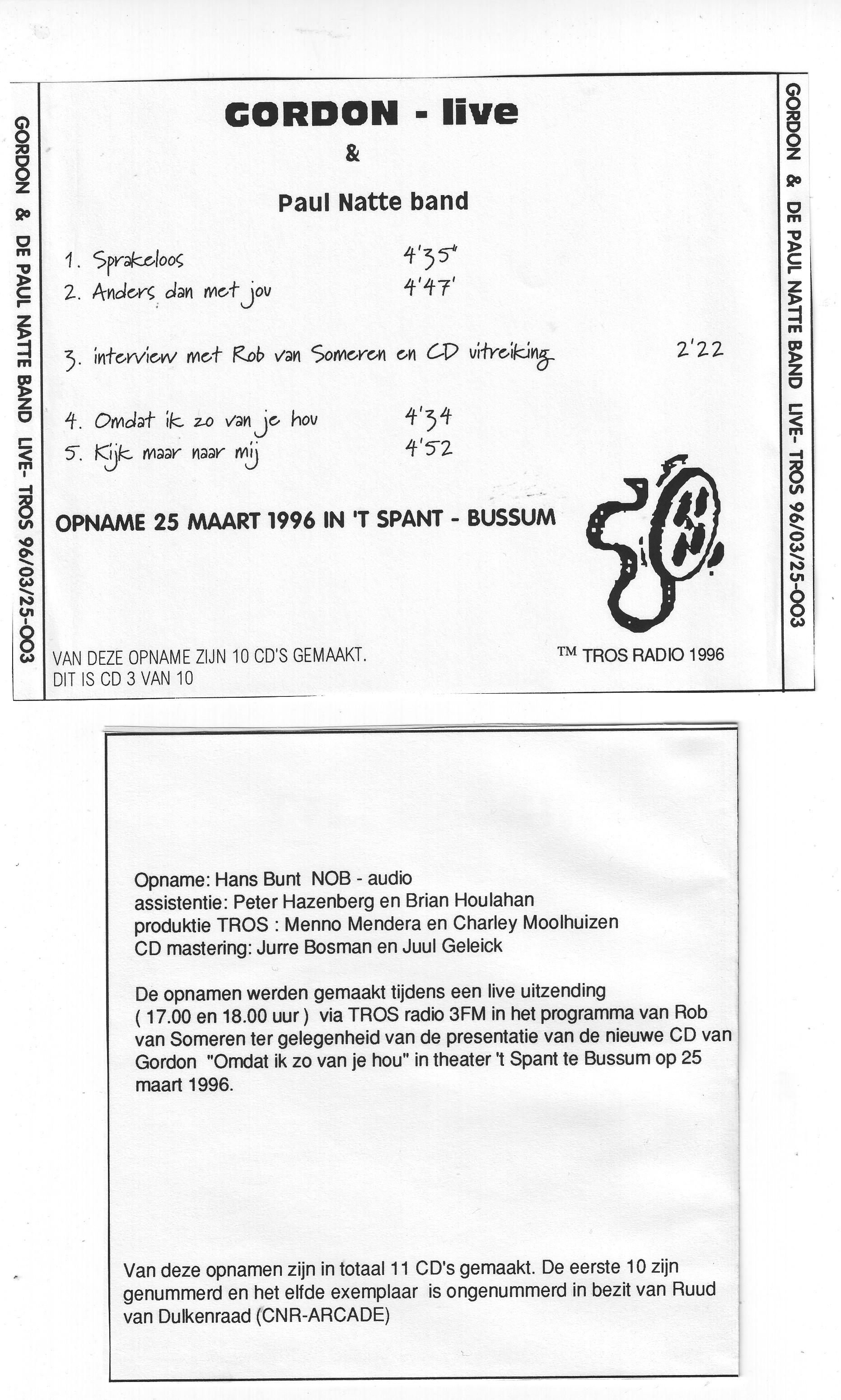 GORDON & DE PAUL NATTE BAND LIVE- TROS 96/03/25-003

GORDON - live
&
Paul Natte band

1. Sprakeloos 4'35"
2. Anders dan met jou 4'47'

3. interview met Rob van Someren en CD uitreiking 2'22

4. Omdat ik zo van je hou 4'34
5. Kijk maar naar mij 4'52

OPNAME 25 MAART 1996 IN 'T SPANT - BUSSUM

VAN DEZE OPNAME ZIJN 10 CD'S GEMAAKT.
DIT IS CD 3 VAN 10

™ TROS RADIO 1996

GORDON & DE PAUL NATTE BAND LIVE- TROS 96/03/25-003

Opname: Hans Bunt NOB - audio
assistentie: Peter Hazenberg en Brian Houlahan
produktie TROS : Menno Mendera en Charley Moolhuizen
CD mastering: Jurre Bosman en Juul Geleick

De opnamen werden gemaakt tijdens een live uitzending ( 17.00 en 18.00 uur ) via TROS radio 3FM in het programma van Rob van Someren ter gelegenheid van de presentatie van de nieuwe CD van Gordon "Omdat ik zo van je hou" in theater 't Spant te Bussum op 25 maart 1996.

Van deze opnamen zijn in totaal 11 CD's gemaakt. De eerste 10 zijn genummerd en het elfde exemplaar is ongenummerd in bezit van Ruud van Dulkenraad (CNR-ARCADE)